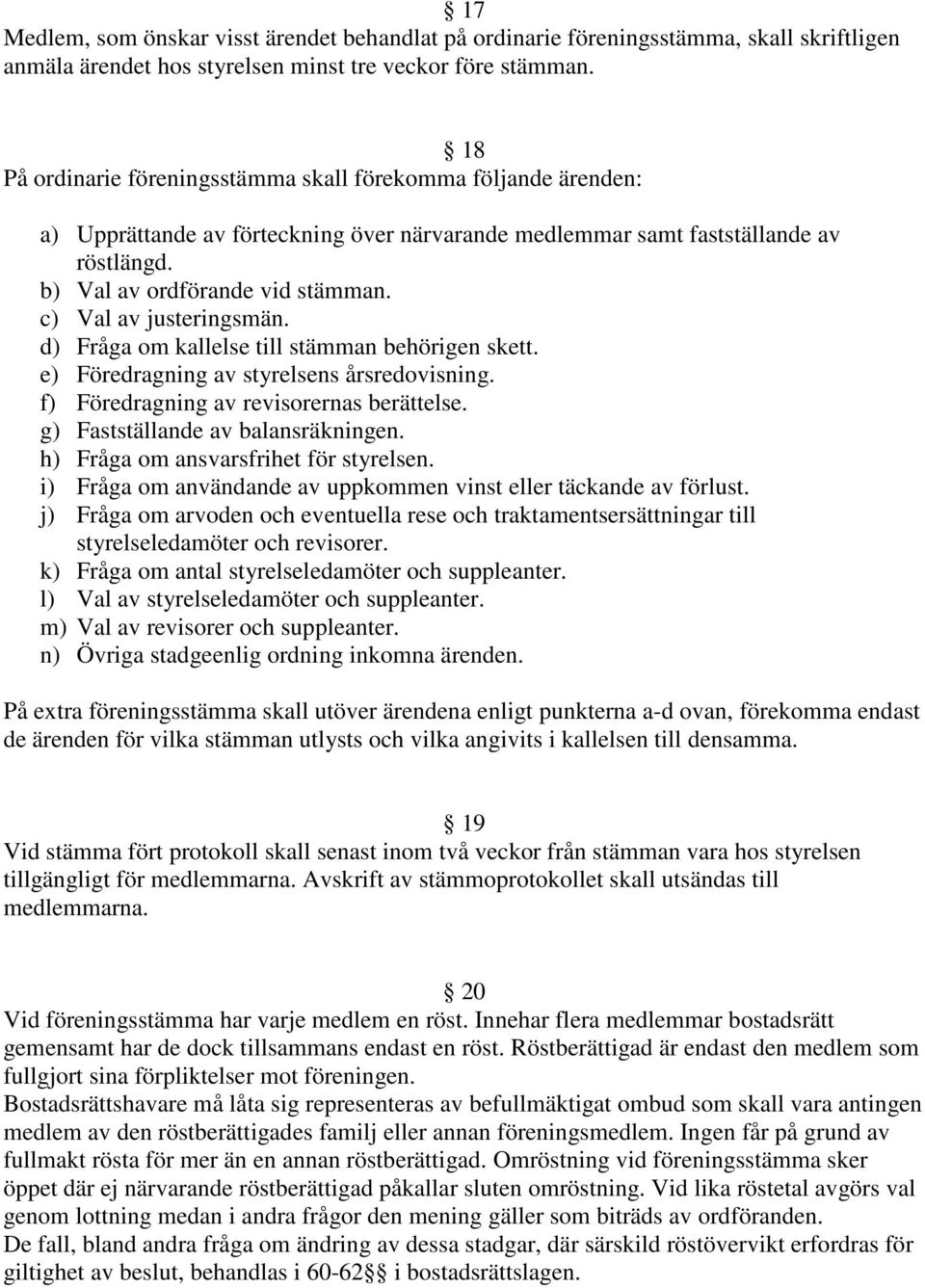 § 17
Medlem, som önskar visst ärendet behandlat på ordinarie föreningsstämma, skall skriftligen anmäla ärendet hos styrelsen minst tre veckor före stämman.

§ 18
På ordinarie föreningsstämma skall förekomma följande ärenden:

a) Upprättande av förteckning över närvarande medlemmar samt fastställande av röstlängd.
b) Val av ordförande vid stämman.
c) Val av justeringsmän.
d) Fråga om kallelse till stämman behörigen skett.
e) Föredragning av styrelsens årsredovisning.
f) Föredragning av revisorernas berättelse.
g) Fastställande av balansräkningen.
h) Fråga om ansvarsfrihet för styrelsen.
i) Fråga om användande av uppkommen vinst eller täckande av förlust.
j) Fråga om arvoden och eventuella rese och traktamentsersättningar till styrelseledamöter och revisorer.
k) Fråga om antal styrelseledamöter och suppleanter.
l) Val av styrelseledamöter och suppleanter.
m) Val av revisorer och suppleanter.
n) Övriga stadgeenlig ordning inkomna ärenden.

På extra föreningsstämma skall utöver ärendena enligt punkterna a-d ovan, förekomma endast de ärenden för vilka stämman utlysts och vilka angivits i kallelsen till densamma.

§ 19
Vid stämma fört protokoll skall senast inom två veckor från stämman vara hos styrelsen tillgängligt för medlemmarna. Avskrift av stämmoprotokollet skall utsändas till medlemmarna.

§ 20
Vid föreningsstämma har varje medlem en röst. Innehar flera medlemmar bostadsrätt gemensamt har de dock tillsammans endast en röst. Röstberättigad är endast den medlem som fullgjort sina förpliktelser mot föreningen.
Bostadsrättshavare må låta sig representeras av befullmäktigat ombud som skall vara antingen medlem av den röstberättigades familj eller annan föreningsmedlem. Ingen får på grund av fullmakt rösta för mer än en annan röstberättigad. Omröstning vid föreningsstämma sker öppet där ej närvarande röstberättigad påkallar sluten omröstning. Vid lika röstetal avgörs val genom lottning medan i andra frågor den mening gäller som biträds av ordföranden.
De fall, bland andra fråga om ändring av dessa stadgar, där särskild röstövervikt erfordras för giltighet av beslut, behandlas i 60-62§§ i bostadsrättslagen.